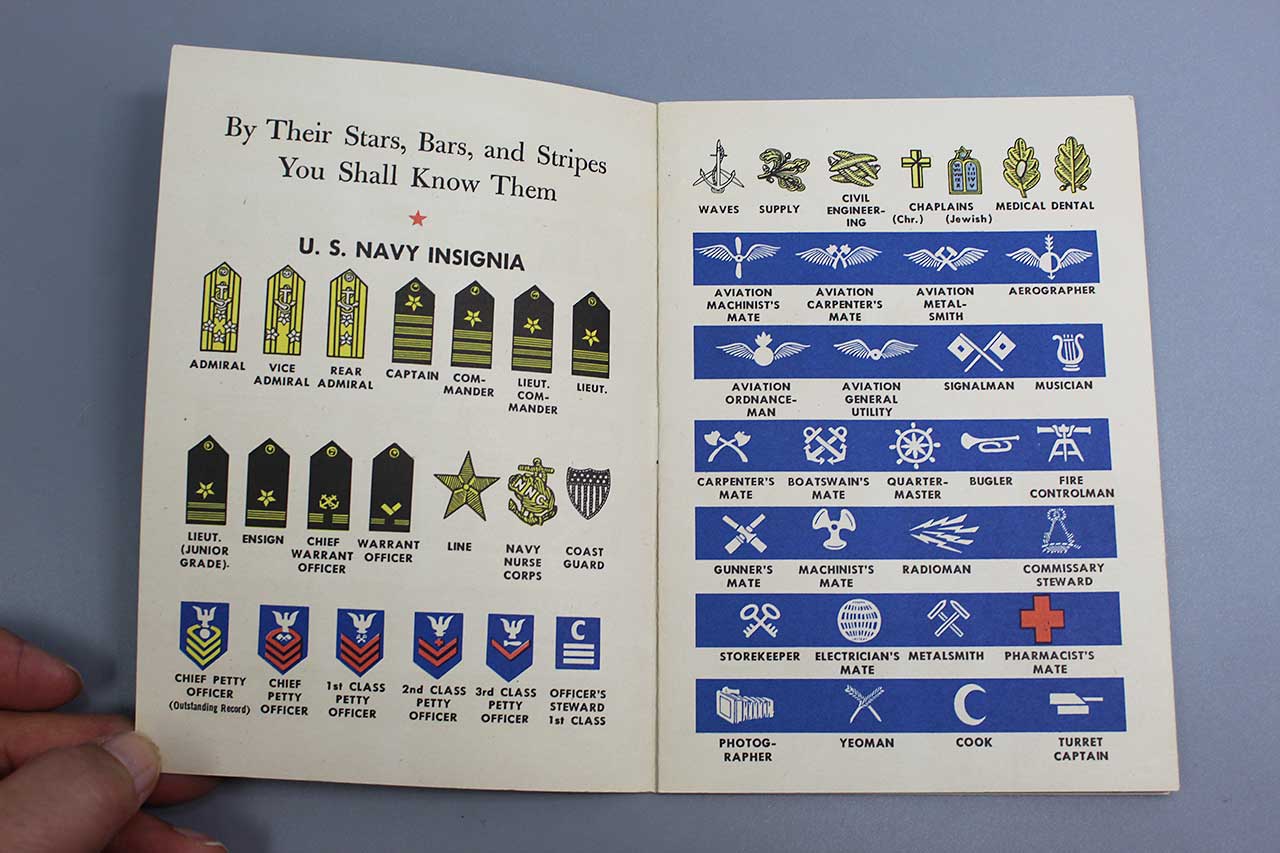 By Their Stars, Bars, and Stripes You Shall Know Them

U. S. NAVY INSIGNIA

ADMIRAL VICE ADMIRAL REAR ADMIRAL CAPTAIN COMMANDER LIEUT. COMMANDER LIEUT.

LIEUT. (JUNIOR GRADE). ENSIGN CHIEF WARRANT OFFICER WARRANT OFFICER LINE NAVY NURSE CORPS COAST GUARD

CHIEF PETTY OFFICER (Outstanding Record) CHIEF PETTY OFFICER 1st CLASS PETTY OFFICER 2nd CLASS PETTY OFFICER 3rd CLASS PETTY OFFICER OFFICER'S STEWARD 1st CLASS

WAVES SUPPLY CIVIL ENGINEERING CHAPLAINS (Chr.) (Jewish) MEDICAL DENTAL

AVIATION MACHINIST'S MATE AVIATION CARPENTER'S MATE AVIATION METALSMITH AEROGRAPHER

AVIATION ORDNANCEMAN AVIATION GENERAL UTILITY SIGNALMAN MUSICIAN

CARPENTER'S MATE BOATSWAIN'S MATE QUARTERMASTER BUGLER FIRE CONTROLMAN

GUNNER'S MATE MACHINIST'S MATE RADIOMAN COMMISSARY STEWARD

STOREKEEPER ELECTRICIAN'S MATE METALSMITH PHARMACIST'S MATE

PHOTOGRAPHER YEOMAN COOK TURRET CAPTAIN